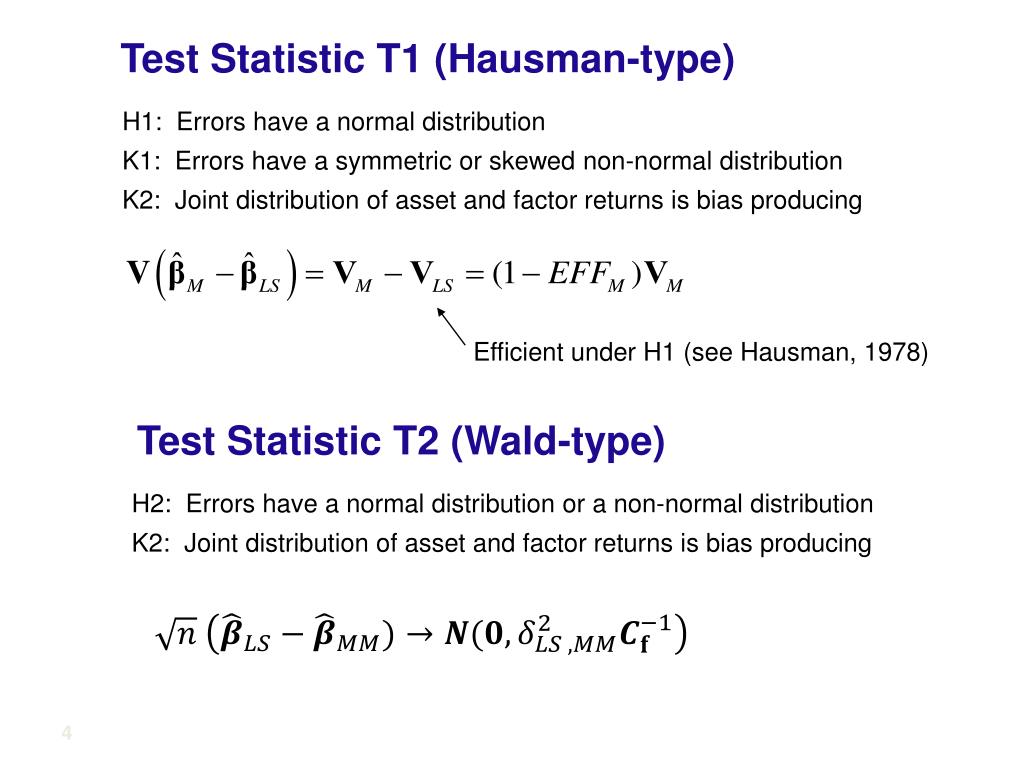 Test Statistic T1 (Hausman-type)

H1: Errors have a normal distribution

K1: Errors have a symmetric or skewed non-normal distribution

K2: Joint distribution of asset and factor returns is bias producing

$\mathbf{V}\left(\hat{\boldsymbol{\beta}}_M - \hat{\boldsymbol{\beta}}_{LS}\right) = \mathbf{V}_M - \mathbf{V}_{LS} = (1 - EFF_M)\mathbf{V}_M$

Efficient under H1 (see Hausman, 1978)

Test Statistic T2 (Wald-type)

H2: Errors have a normal distribution or a non-normal distribution

K2: Joint distribution of asset and factor returns is bias producing

$\sqrt{n}\left(\widehat{\boldsymbol{\beta}}_{LS} - \widehat{\boldsymbol{\beta}}_{MM}\right) \rightarrow \boldsymbol{N}(\mathbf{0}, \delta^2_{LS,MM}\boldsymbol{C}_{\mathbf{f}}^{-1})$

4